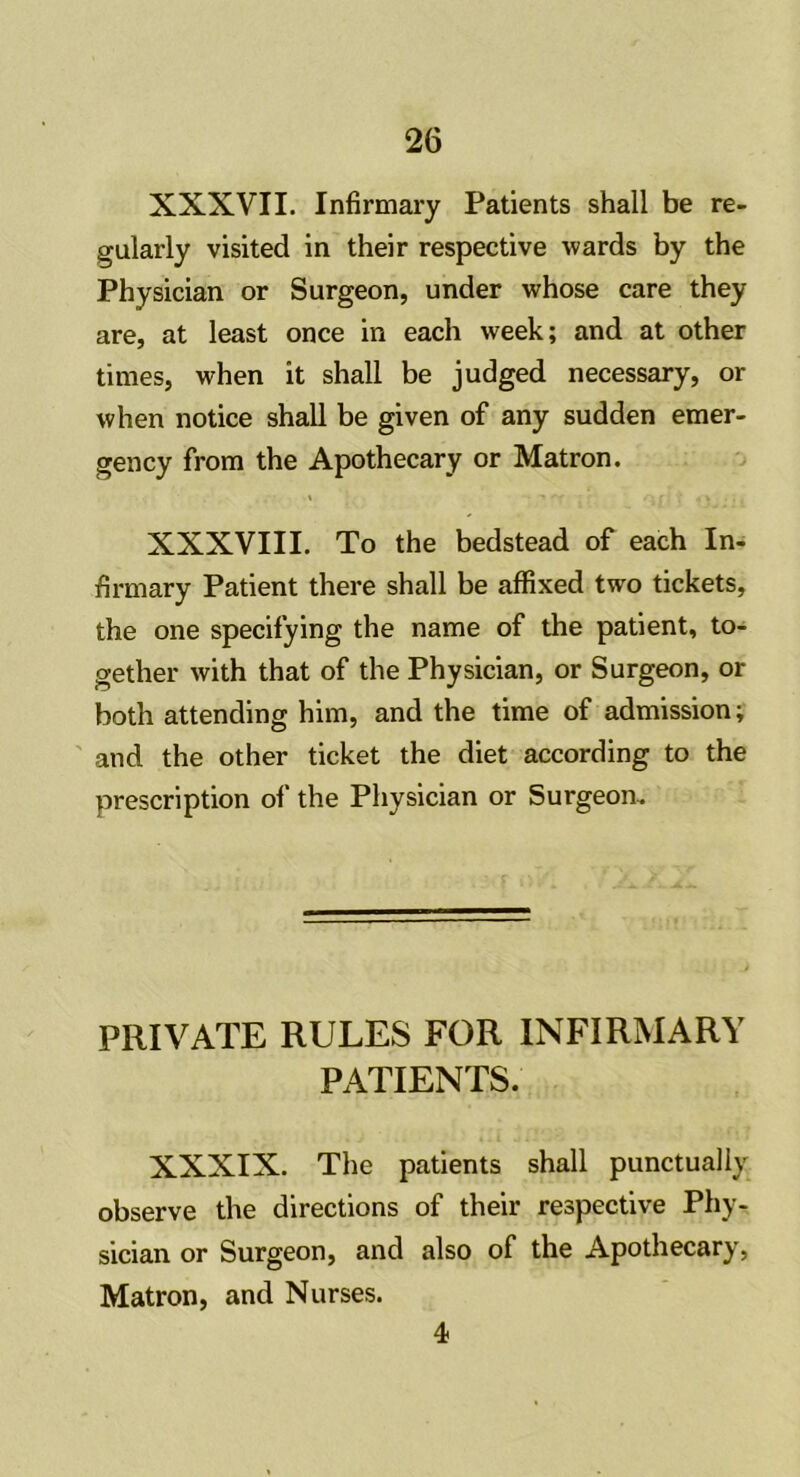 26

XXXVII. Infirmary Patients shall be regularly visited in their respective wards by the Physician or Surgeon, under whose care they are, at least once in each week; and at other times, when it shall be judged necessary, or when notice shall be given of any sudden emergency from the Apothecary or Matron.

XXXVIII. To the bedstead of each Infirmary Patient there shall be affixed two tickets, the one specifying the name of the patient, together with that of the Physician, or Surgeon, or both attending him, and the time of admission; and the other ticket the diet according to the prescription of the Physician or Surgeon.

PRIVATE RULES FOR INFIRMARY PATIENTS.

XXXIX. The patients shall punctually observe the directions of their respective Physician or Surgeon, and also of the Apothecary, Matron, and Nurses.

4